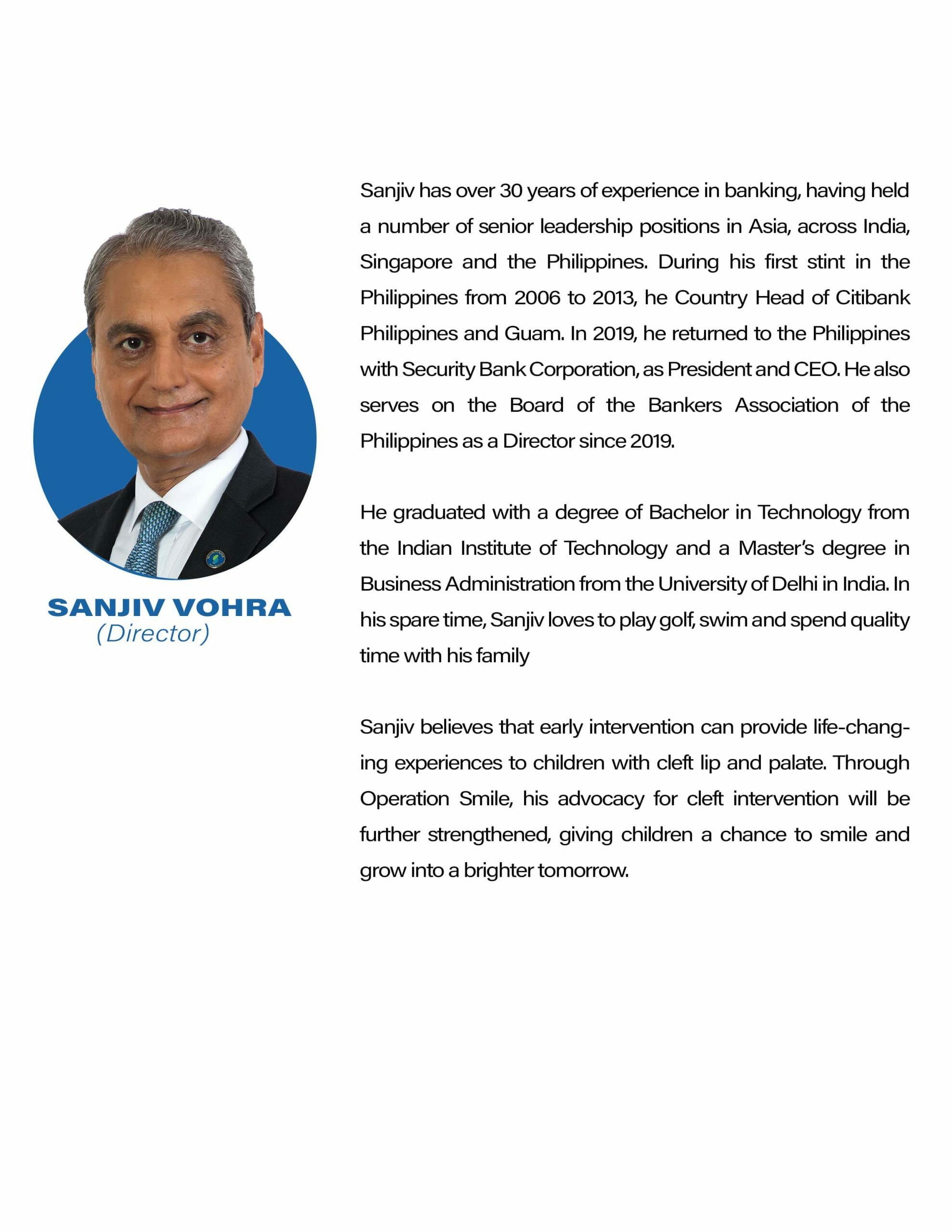 SANJIV VOHRA
(Director)

Sanjiv has over 30 years of experience in banking, having held a number of senior leadership positions in Asia, across India, Singapore and the Philippines. During his first stint in the Philippines from 2006 to 2013, he Country Head of Citibank Philippines and Guam. In 2019, he returned to the Philippines with Security Bank Corporation, as President and CEO. He also serves on the Board of the Bankers Association of the Philippines as a Director since 2019.

He graduated with a degree of Bachelor in Technology from the Indian Institute of Technology and a Master's degree in Business Administration from the University of Delhi in India. In his spare time, Sanjiv loves to play golf, swim and spend quality time with his family

Sanjiv believes that early intervention can provide life-changing experiences to children with cleft lip and palate. Through Operation Smile, his advocacy for cleft intervention will be further strengthened, giving children a chance to smile and grow into a brighter tomorrow.